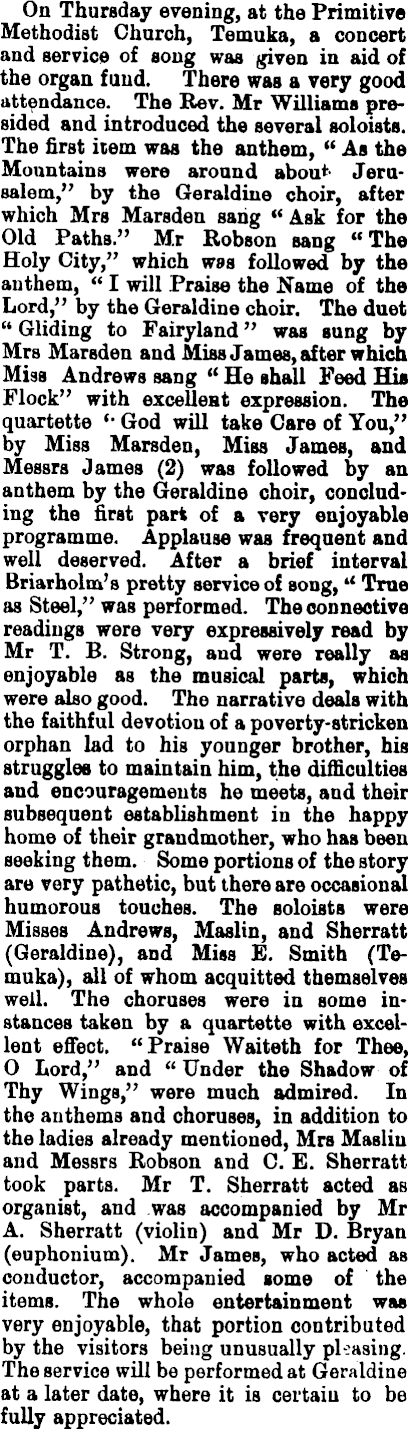 On Thursday evening, at the Primitive Methodist Church, Temuka, a concert and service of song was given in aid of the organ fund. There was a very good attendance. The Rev. Mr Williams presided and introduced the several soloists. The first item was the anthem, "As the Mountains were around about Jerusalem," by the Geraldine choir, after which Mrs Marsden sang "Ask for the Old Paths." Mr Robson sang "The Holy City," which was followed by the anthem, "I will Praise the Name of the Lord," by the Geraldine choir. The duet "Gliding to Fairyland" was sung by Mrs Marsden and Miss James, after which Miss Andrews sang "He shall Feed His Flock" with excellent expression. The quartette "God will take Care of You," by Miss Marsden, Miss James, and Messrs James (2) was followed by an anthem by the Geraldine choir, concluding the first part of a very enjoyable programme. Applause was frequent and well deserved. After a brief interval Briarholm's pretty service of song, "True as Steel," was performed. The connective readings were very expressively read by Mr T. B. Strong, and were really as enjoyable as the musical parts, which were also good. The narrative deals with the faithful devotion of a poverty-stricken orphan lad to his younger brother, his struggles to maintain him, the difficulties and encouragements he meets, and their subsequent establishment in the happy home of their grandmother, who has been seeking them. Some portions of the story are very pathetic, but there are occasional humorous touches. The soloists were Misses Andrews, Maslin, and Sherratt (Geraldine), and Miss E. Smith (Temuka), all of whom acquitted themselves well. The choruses were in some instances taken by a quartette with excellent effect. "Praise Waiteth for Thee, O Lord," and "Under the Shadow of Thy Wings," were much admired. In the anthems and choruses, in addition to the ladies already mentioned, Mrs Maslin and Messrs Robson and C. E. Sherratt took parts. Mr T. Sherratt acted as organist, and was accompanied by Mr A. Sherratt (violin) and Mr D. Bryan (euphonium). Mr James, who acted as conductor, accompanied some of the items. The whole entertainment was very enjoyable, that portion contributed by the visitors being unusually pleasing. The service will be performed at Geraldine at a later date, where it is certain to be fully appreciated.